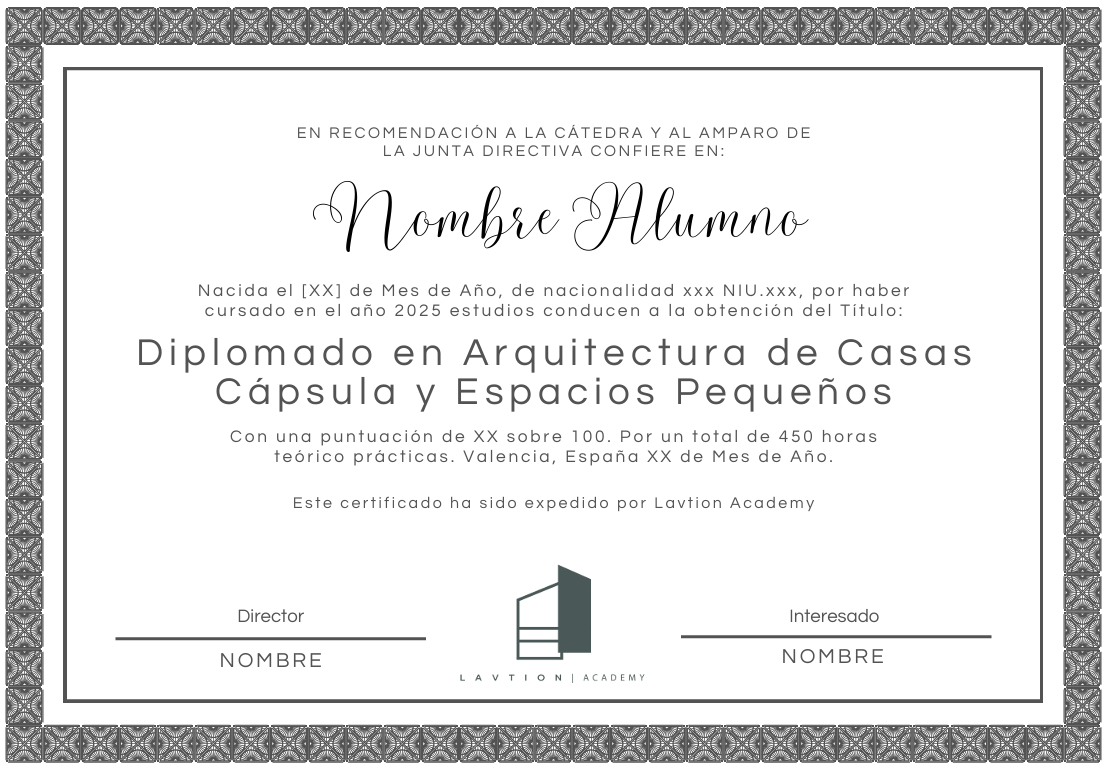 EN RECOMENDACIÓN A LA CÁTEDRA Y AL AMPARO DE LA JUNTA DIRECTIVA CONFIERE EN:

Nombre Alumno

Nacida el [XX] de Mes de Año, de nacionalidad xxx NIU.xxx, por haber cursado en el año 2025 estudios conducen a la obtención del Título:

Diplomado en Arquitectura de Casas Cápsula y Espacios Pequeños

Con una puntuación de XX sobre 100. Por un total de 450 horas teórico prácticas. Valencia, España XX de Mes de Año.

Este certificado ha sido expedido por Lavtion Academy

Director
NOMBRE

LAVTION | ACADEMY

Interesado
NOMBRE